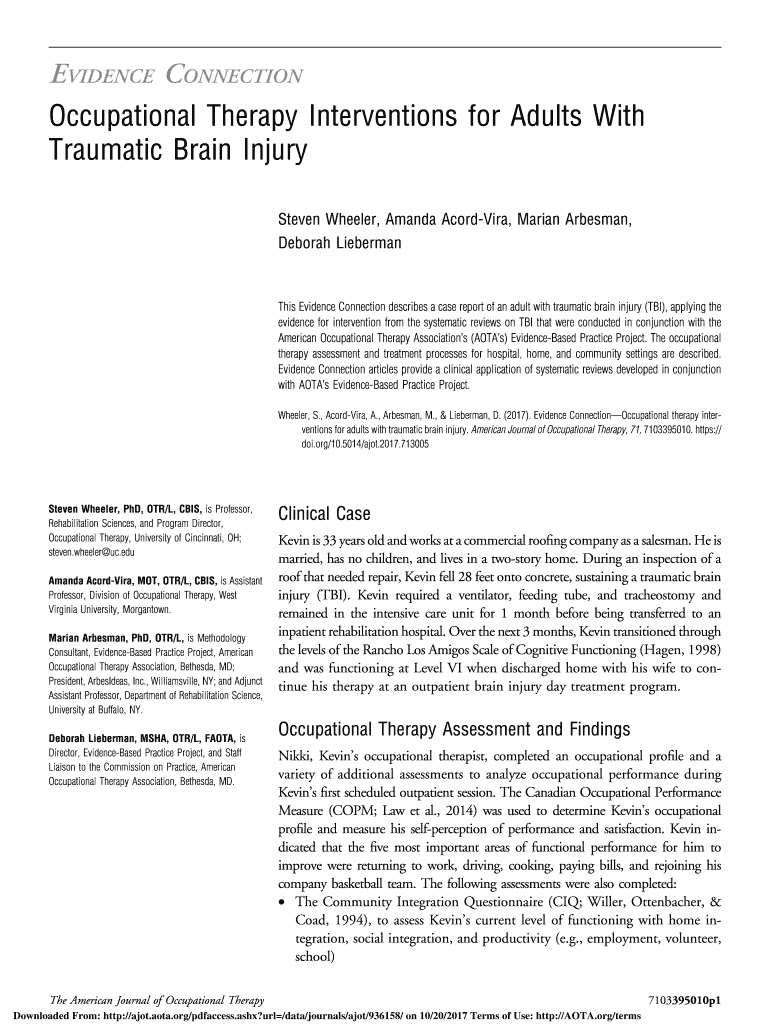 EVIDENCE CONNECTION

Occupational Therapy Interventions for Adults With Traumatic Brain Injury

Steven Wheeler, Amanda Acord-Vira, Marian Arbesman, Deborah Lieberman

This Evidence Connection describes a case report of an adult with traumatic brain injury (TBI), applying the evidence for intervention from the systematic reviews on TBI that were conducted in conjunction with the American Occupational Therapy Association's (AOTA's) Evidence-Based Practice Project. The occupational therapy assessment and treatment processes for hospital, home, and community settings are described. Evidence Connection articles provide a clinical application of systematic reviews developed in conjunction with AOTA's Evidence-Based Practice Project.

Wheeler, S., Acord-Vira, A., Arbesman, M., & Lieberman, D. (2017). Evidence Connection—Occupational therapy interventions for adults with traumatic brain injury. American Journal of Occupational Therapy, 71, 7103395010. https://doi.org/10.5014/ajot.2017.713005

Steven Wheeler, PhD, OTR/L, CBIS, is Professor, Rehabilitation Sciences, and Program Director, Occupational Therapy, University of Cincinnati, OH; steven.wheeler@uc.edu

Amanda Acord-Vira, MOT, OTR/L, CBIS, is Assistant Professor, Division of Occupational Therapy, West Virginia University, Morgantown.

Marian Arbesman, PhD, OTR/L, is Methodology Consultant, Evidence-Based Practice Project, American Occupational Therapy Association, Bethesda, MD; President, ArbesIdeas, Inc., Williamsville, NY; and Adjunct Assistant Professor, Department of Rehabilitation Science, University at Buffalo, NY.

Deborah Lieberman, MSHA, OTR/L, FAOTA, is Director, Evidence-Based Practice Project, and Staff Liaison to the Commission on Practice, American Occupational Therapy Association, Bethesda, MD.

Clinical Case

Kevin is 33 years old and works at a commercial roofing company as a salesman. He is married, has no children, and lives in a two-story home. During an inspection of a roof that needed repair, Kevin fell 28 feet onto concrete, sustaining a traumatic brain injury (TBI). Kevin required a ventilator, feeding tube, and tracheostomy and remained in the intensive care unit for 1 month before being transferred to an inpatient rehabilitation hospital. Over the next 3 months, Kevin transitioned through the levels of the Rancho Los Amigos Scale of Cognitive Functioning (Hagen, 1998) and was functioning at Level VI when discharged home with his wife to continue his therapy at an outpatient brain injury day treatment program.

Occupational Therapy Assessment and Findings

Nikki, Kevin's occupational therapist, completed an occupational profile and a variety of additional assessments to analyze occupational performance during Kevin's first scheduled outpatient session. The Canadian Occupational Performance Measure (COPM; Law et al., 2014) was used to determine Kevin's occupational profile and measure his self-perception of performance and satisfaction. Kevin indicated that the five most important areas of functional performance for him to improve were returning to work, driving, cooking, paying bills, and rejoining his company basketball team. The following assessments were also completed:
• The Community Integration Questionnaire (CIQ; Willer, Ottenbacher, & Coad, 1994), to assess Kevin's current level of functioning with home integration, social integration, and productivity (e.g., employment, volunteer, school)

The American Journal of Occupational Therapy 7103395010p1
Downloaded From: http://ajot.aota.org/pdfaccess.ashx?url=/data/journals/ajot/936158/ on 10/20/2017 Terms of Use: http://AOTA.org/terms